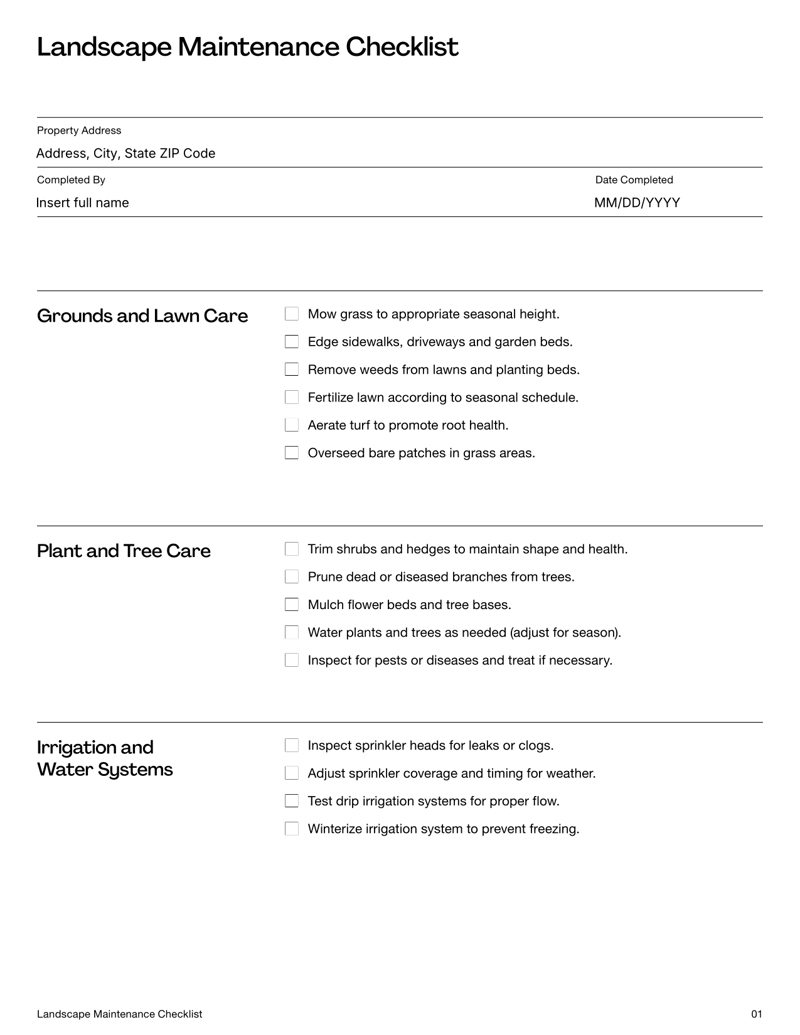 Landscape Maintenance Checklist

Property Address
Address, City, State ZIP Code

Completed By
Insert full name

Date Completed
MM/DD/YYYY

Grounds and Lawn Care

Mow grass to appropriate seasonal height.
Edge sidewalks, driveways and garden beds.
Remove weeds from lawns and planting beds.
Fertilize lawn according to seasonal schedule.
Aerate turf to promote root health.
Overseed bare patches in grass areas.

Plant and Tree Care

Trim shrubs and hedges to maintain shape and health.
Prune dead or diseased branches from trees.
Mulch flower beds and tree bases.
Water plants and trees as needed (adjust for season).
Inspect for pests or diseases and treat if necessary.

Irrigation and Water Systems

Inspect sprinkler heads for leaks or clogs.
Adjust sprinkler coverage and timing for weather.
Test drip irrigation systems for proper flow.
Winterize irrigation system to prevent freezing.

Landscape Maintenance Checklist

01